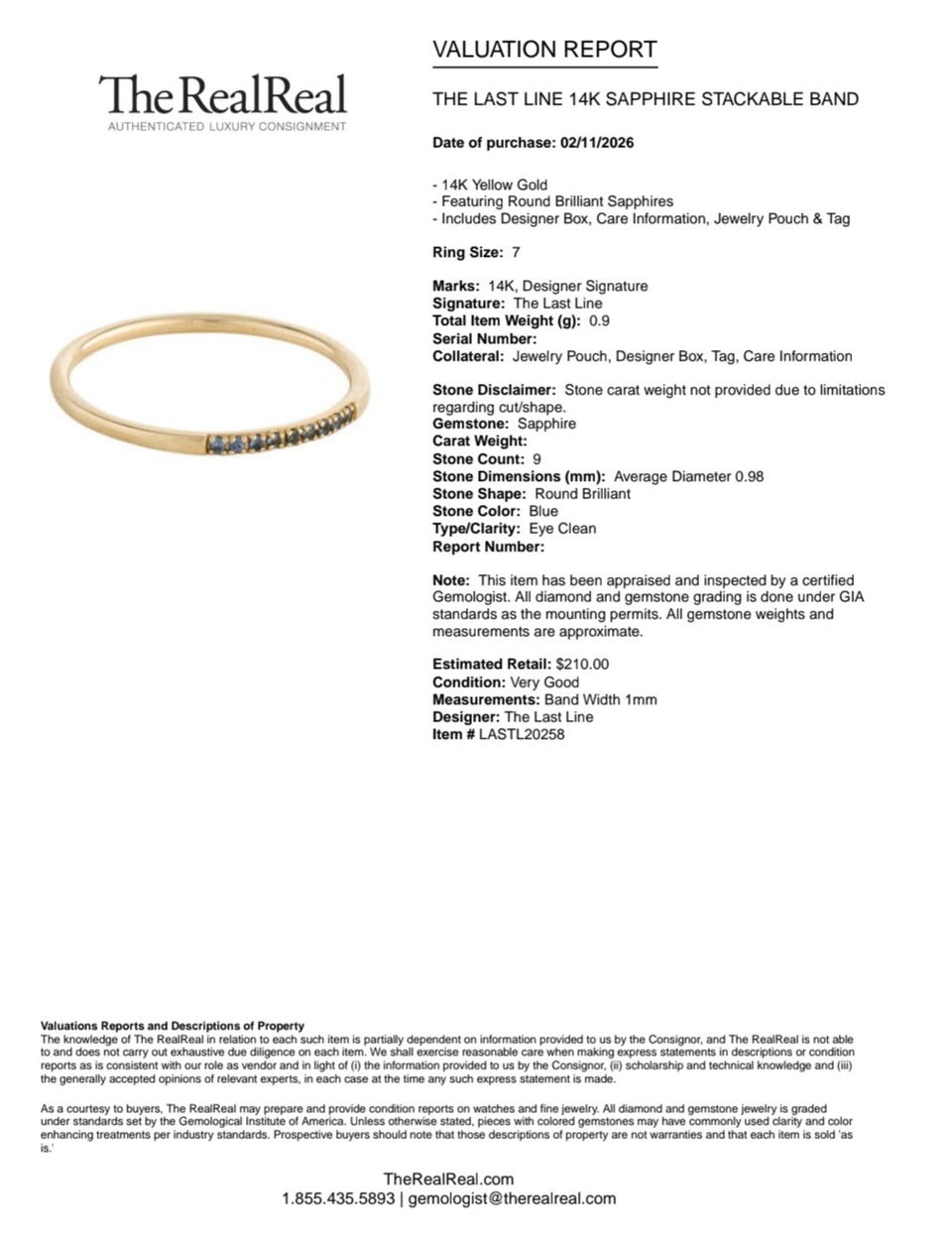 The RealReal
AUTHENTICATED LUXURY CONSIGNMENT

VALUATION REPORT

THE LAST LINE 14K SAPPHIRE STACKABLE BAND

Date of purchase: 02/11/2026

- 14K Yellow Gold
- Featuring Round Brilliant Sapphires
- Includes Designer Box, Care Information, Jewelry Pouch & Tag

Ring Size: 7

Marks: 14K, Designer Signature
Signature: The Last Line
Total Item Weight (g): 0.9
Serial Number:
Collateral: Jewelry Pouch, Designer Box, Tag, Care Information

Stone Disclaimer: Stone carat weight not provided due to limitations regarding cut/shape.
Gemstone: Sapphire
Carat Weight:
Stone Count: 9
Stone Dimensions (mm): Average Diameter 0.98
Stone Shape: Round Brilliant
Stone Color: Blue
Type/Clarity: Eye Clean
Report Number:

Note: This item has been appraised and inspected by a certified Gemologist. All diamond and gemstone grading is done under GIA standards as the mounting permits. All gemstone weights and measurements are approximate.

Estimated Retail: $210.00
Condition: Very Good
Measurements: Band Width 1mm
Designer: The Last Line
Item # LASTL20258

Valuations Reports and Descriptions of Property
The knowledge of The RealReal in relation to each such item is partially dependent on information provided to us by the Consignor, and The RealReal is not able to and does not carry out exhaustive due diligence on each item. We shall exercise reasonable care when making express statements in descriptions or condition reports as is consistent with our role as vendor and in light of (i) the information provided to us by the Consignor, (ii) scholarship and technical knowledge and (iii) the generally accepted opinions of relevant experts, in each case at the time any such express statement is made.

As a courtesy to buyers, The RealReal may prepare and provide condition reports on watches and fine jewelry. All diamond and gemstone jewelry is graded under standards set by the Gemological Institute of America. Unless otherwise stated, pieces with colored gemstones may have commonly used clarity and color enhancing treatments per industry standards. Prospective buyers should note that those descriptions of property are not warranties and that each item is sold 'as is.'

TheRealReal.com
1.855.435.5893 | gemologist@therealreal.com